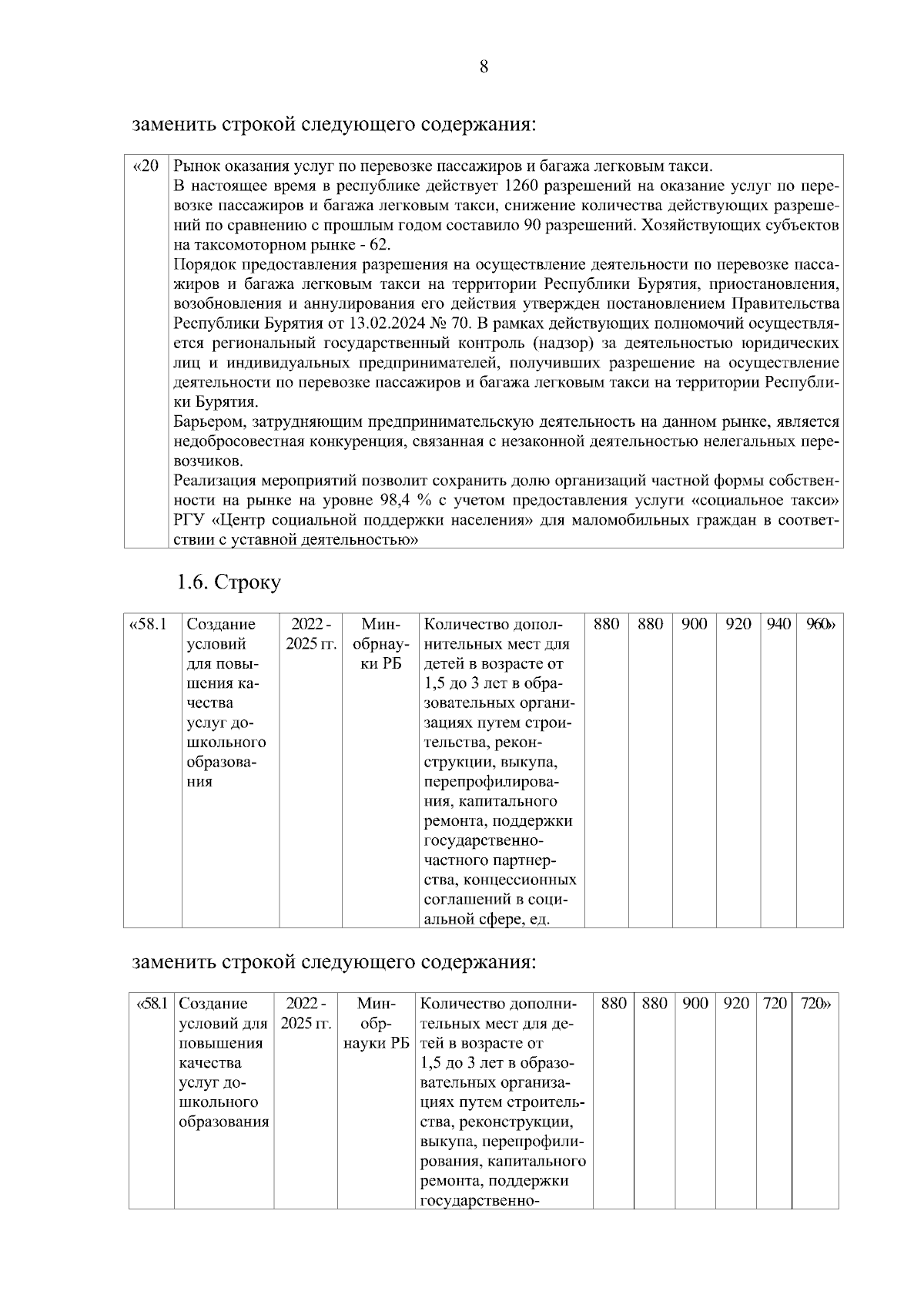 8

заменить строкой следующего содержания:

| «20 | Рынок оказания услуг по перевозке пассажиров и багажа легковым такси. В настоящее время в республике действует 1260 разрешений на оказание услуг по перевозке пассажиров и багажа легковым такси, снижение количества действующих разрешений по сравнению с прошлым годом составило 90 разрешений. Хозяйствующих субъектов на таксомоторном рынке - 62. Порядок предоставления разрешения на осуществление деятельности по перевозке пассажиров и багажа легковым такси на территории Республики Бурятия, приостановления, возобновления и аннулирования его действия утвержден постановлением Правительства Республики Бурятия от 13.02.2024 № 70. В рамках действующих полномочий осуществляется региональный государственный контроль (надзор) за деятельностью юридических лиц и индивидуальных предпринимателей, получивших разрешение на осуществление деятельности по перевозке пассажиров и багажа легковым такси на территории Республики Бурятия. Барьером, затрудняющим предпринимательскую деятельность на данном рынке, является недобросовестная конкуренция, связанная с незаконной деятельностью нелегальных перевозчиков. Реализация мероприятий позволит сохранить долю организаций частной формы собственности на рынке на уровне 98,4 % с учетом предоставления услуги «социальное такси» РГУ «Центр социальной поддержки населения» для маломобильных граждан в соответствии с уставной деятельностью» |
|---|---|

1.6. Строку

| «58.1 | Создание условий для повышения качества услуг дошкольного образования | 2022 - 2025 гг. | Минобрнауки РБ | Количество дополнительных мест для детей в возрасте от 1,5 до 3 лет в образовательных организациях путем строительства, реконструкции, выкупа, перепрофилирования, капитального ремонта, поддержки государственно-частного партнерства, концессионных соглашений в социальной сфере, ед. | 880 | 880 | 900 | 920 | 940 | 960» |
|---|---|---|---|---|---|---|---|---|---|---|

заменить строкой следующего содержания:

| «58.1 | Создание условий для повышения качества услуг дошкольного образования | 2022 - 2025 гг. | Минобрнауки РБ | Количество дополнительных мест для детей в возрасте от 1,5 до 3 лет в образовательных организациях путем строительства, реконструкции, выкупа, перепрофилирования, капитального ремонта, поддержки государственно- | 880 | 880 | 900 | 920 | 720 | 720» |
|---|---|---|---|---|---|---|---|---|---|---|